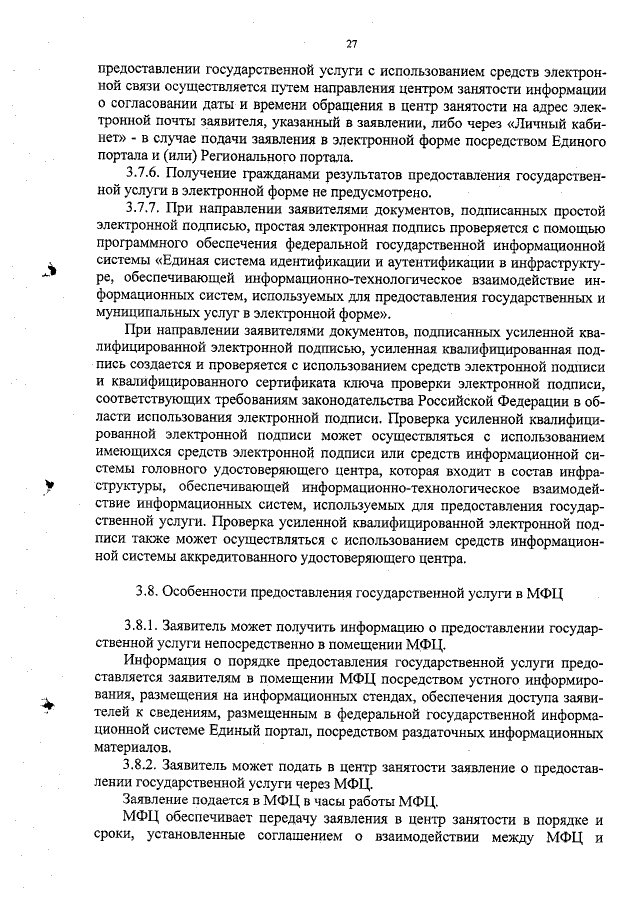 27

предоставлении государственной услуги с использованием средств электронной связи осуществляется путем направления центром занятости информации о согласовании даты и времени обращения в центр занятости на адрес электронной почты заявителя, указанный в заявлении, либо через «Личный кабинет» - в случае подачи заявления в электронной форме посредством Единого портала и (или) Регионального портала.

3.7.6. Получение гражданами результатов предоставления государственной услуги в электронной форме не предусмотрено.

3.7.7. При направлении заявителями документов, подписанных простой электронной подписью, простая электронная подпись проверяется с помощью программного обеспечения федеральной государственной информационной системы «Единая система идентификации и аутентификации в инфраструктуре, обеспечивающей информационно-технологическое взаимодействие информационных систем, используемых для предоставления государственных и муниципальных услуг в электронной форме».

При направлении заявителями документов, подписанных усиленной квалифицированной электронной подписью, усиленная квалифицированная подпись создается и проверяется с использованием средств электронной подписи и квалифицированного сертификата ключа проверки электронной подписи, соответствующих требованиям законодательства Российской Федерации в области использования электронной подписи. Проверка усиленной квалифицированной электронной подписи может осуществляться с использованием имеющихся средств электронной подписи или средств информационной системы головного удостоверяющего центра, которая входит в состав инфраструктуры, обеспечивающей информационно-технологическое взаимодействие информационных систем, используемых для предоставления государственной услуги. Проверка усиленной квалифицированной электронной подписи также может осуществляться с использованием средств информационной системы аккредитованного удостоверяющего центра.

3.8. Особенности предоставления государственной услуги в МФЦ

3.8.1. Заявитель может получить информацию о предоставлении государственной услуги непосредственно в помещении МФЦ.

Информация о порядке предоставления государственной услуги предоставляется заявителям в помещении МФЦ посредством устного информирования, размещения на информационных стендах, обеспечения доступа заявителей к сведениям, размещенным в федеральной государственной информационной системе Единый портал, посредством раздаточных информационных материалов.

3.8.2. Заявитель может подать в центр занятости заявление о предоставлении государственной услуги через МФЦ.

Заявление подается в МФЦ в часы работы МФЦ.

МФЦ обеспечивает передачу заявления в центр занятости в порядке и сроки, установленные соглашением о взаимодействии между МФЦ и